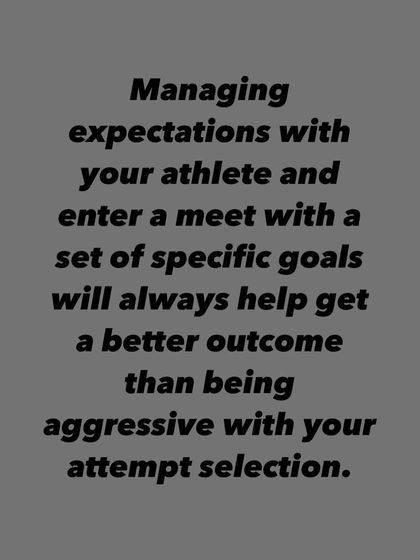 Managing expectations with your athlete and enter a meet with a set of specific goals will always help get a better outcome than being aggressive with your attempt selection.